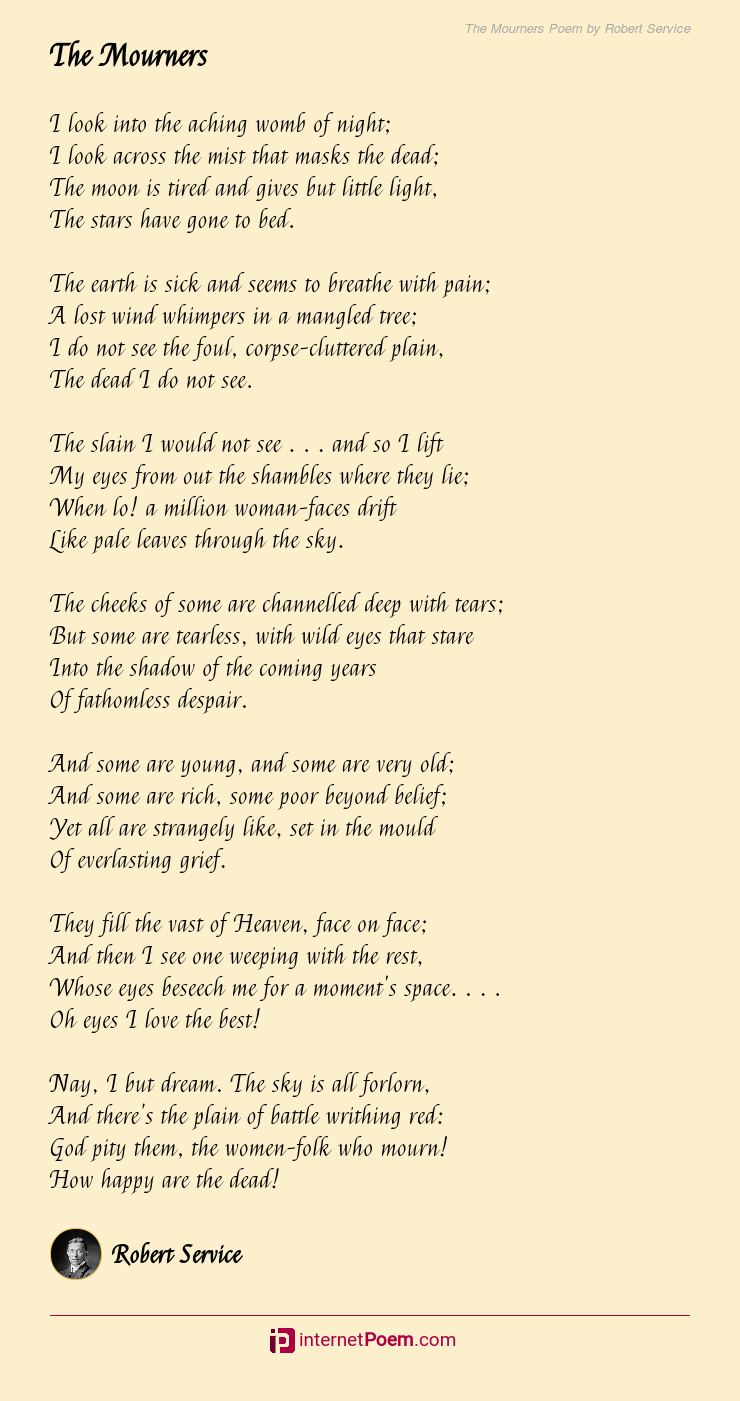 The Mourners Poem by Robert Service

The Mourners

I look into the aching womb of night;
I look across the mist that masks the dead;
The moon is tired and gives but little light,
The stars have gone to bed.

The earth is sick and seems to breathe with pain;
A lost wind whimpers in a mangled tree;
I do not see the foul, corpse-cluttered plain,
The dead I do not see.

The slain I would not see . . . and so I lift
My eyes from out the shambles where they lie;
When lo! a million woman-faces drift
Like pale leaves through the sky.

The cheeks of some are channelled deep with tears;
But some are tearless, with wild eyes that stare
Into the shadow of the coming years
Of fathomless despair.

And some are young, and some are very old;
And some are rich, some poor beyond belief;
Yet all are strangely like, set in the mould
Of everlasting grief.

They fill the vast of Heaven, face on face;
And then I see one weeping with the rest,
Whose eyes beseech me for a moment's space. . . .
Oh eyes I love the best!

Nay, I but dream. The sky is all forlorn,
And there's the plain of battle writhing red:
God pity them, the women-folk who mourn!
How happy are the dead!

Robert Service

internetPoem.com